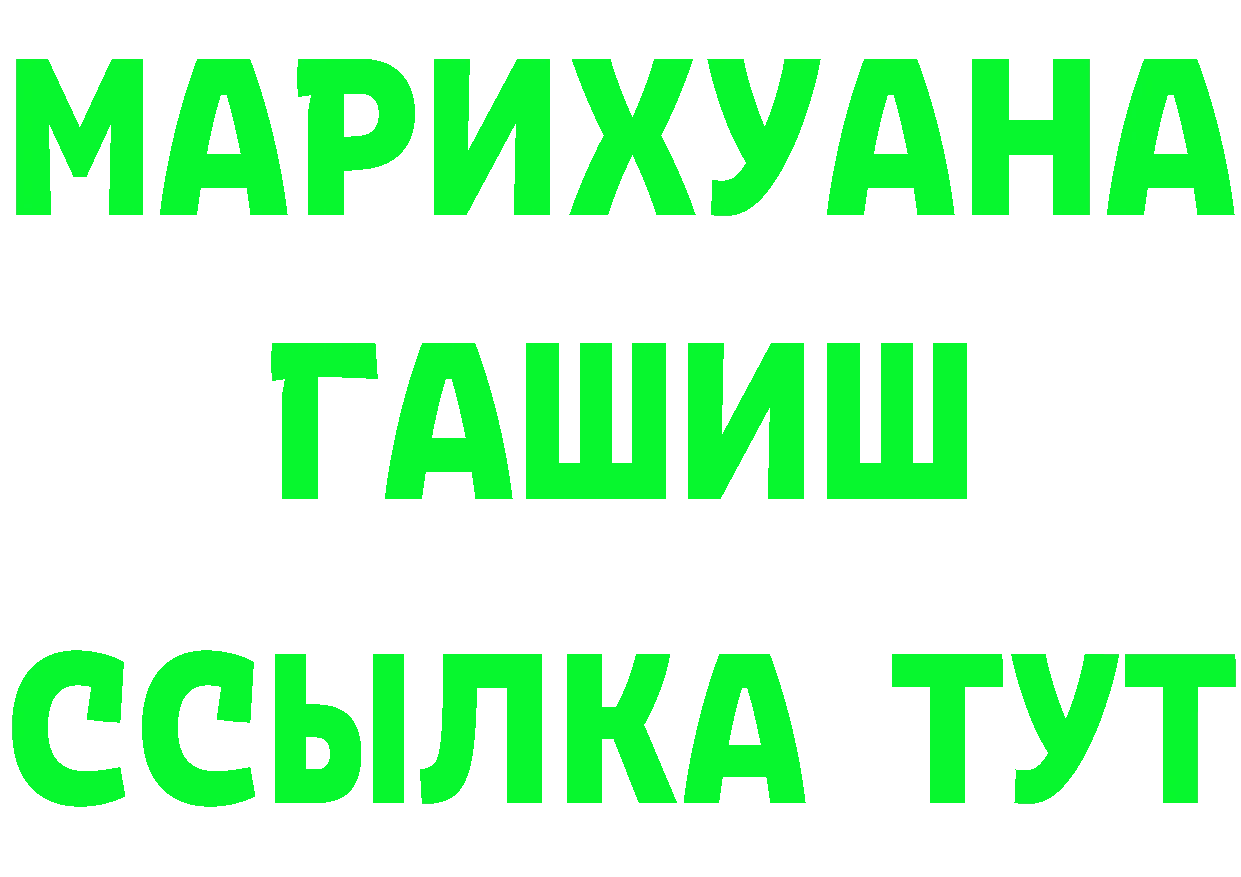 МАРИХУАНА
ГАШИШ
ССЫЛКА ТУТ